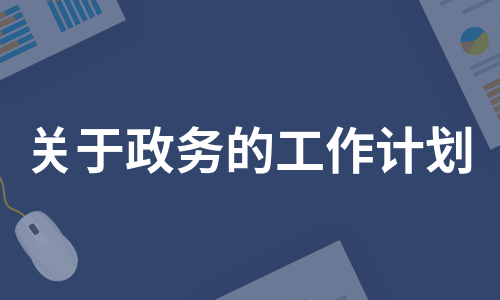 关于政务的工作计划